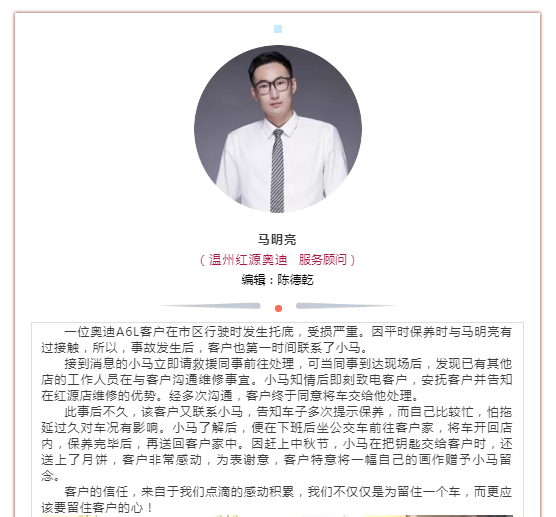 马明亮

（温州红源奥迪　服务顾问）

编辑：陈德乾

一位奥迪A6L客户在市区行驶时发生托底，受损严重。因平时保养时与马明亮有过接触，所以，事故发生后，客户也第一时间联系了小马。

接到消息的小马立即请救援同事前往处理，可当同事到达现场后，发现已有其他店的工作人员在与客户沟通维修事宜。小马知情后即刻致电客户，安抚客户并告知在红源店维修的优势。经多次沟通，客户终于同意将车交给他处理。

此事后不久，该客户又联系小马，告知车子多次提示保养，而自己比较忙，怕拖延过久对车况有影响。小马了解后，便在下班后坐公交车前往客户家，将车开回店内，保养完毕后，再送回客户家中。因赶上中秋节，小马在把钥匙交给客户时，还送上了月饼，客户非常感动，为表谢意，客户特意将一幅自己的画作赠予小马留念。

客户的信任，来自于我们点滴的感动积累，我们不仅仅是为留住一个车，而更应该要留住客户的心！